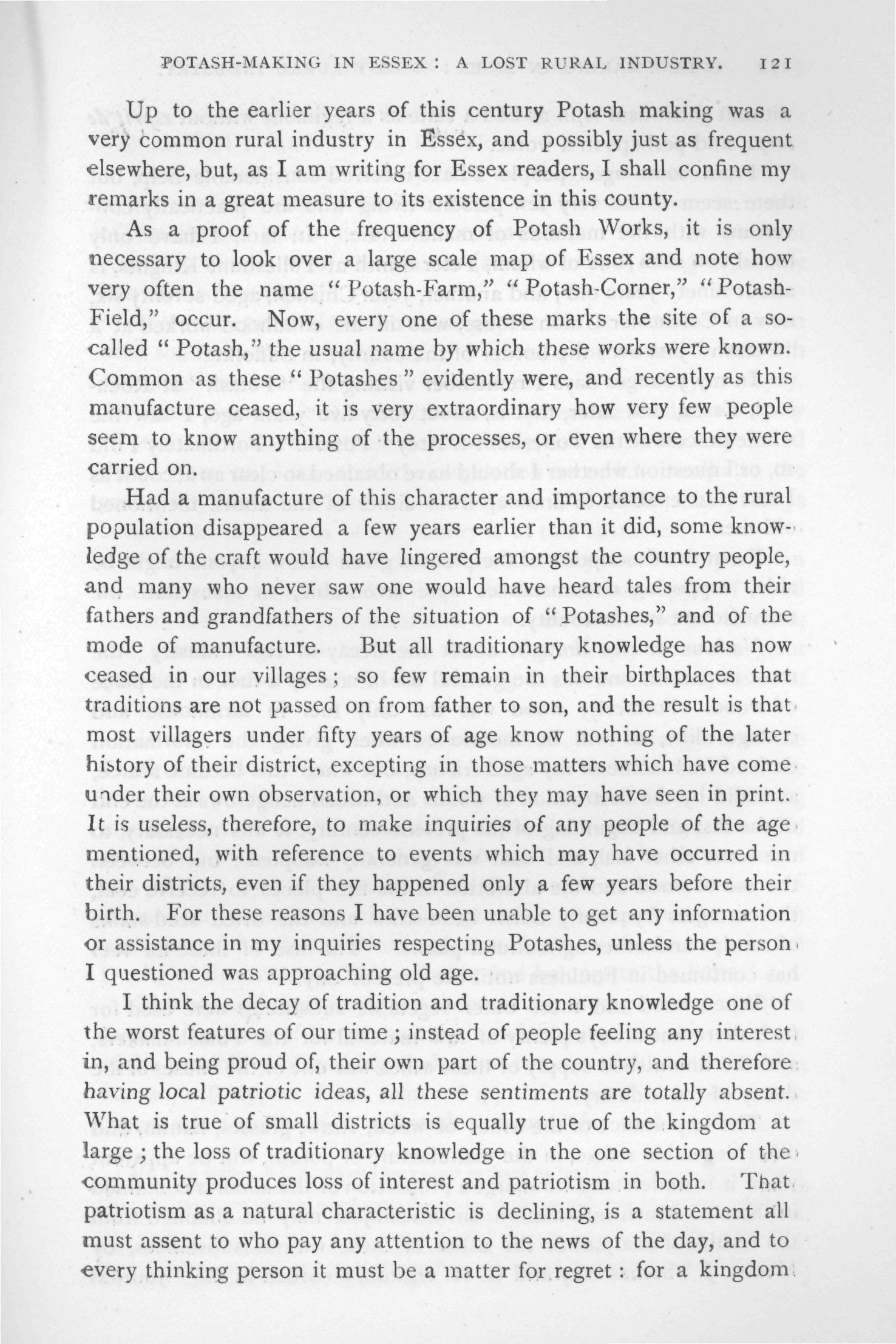 POTASH-MAKING IN ESSEX : A LOST RURAL INDUSTRY. 121

Up to the earlier years of this century Potash making was a very common rural industry in Essex, and possibly just as frequent elsewhere, but, as I am writing for Essex readers, I shall confine my remarks in a great measure to its existence in this county.

As a proof of the frequency of Potash Works, it is only necessary to look over a large scale map of Essex and note how very often the name "Potash-Farm," "Potash-Corner," "Potash-Field," occur. Now, every one of these marks the site of a so-called "Potash," the usual name by which these works were known. Common as these "Potashes" evidently were, and recently as this manufacture ceased, it is very extraordinary how very few people seem to know anything of the processes, or even where they were carried on.

Had a manufacture of this character and importance to the rural population disappeared a few years earlier than it did, some knowledge of the craft would have lingered amongst the country people, and many who never saw one would have heard tales from their fathers and grandfathers of the situation of "Potashes," and of the mode of manufacture. But all traditionary knowledge has now ceased in our villages ; so few remain in their birthplaces that traditions are not passed on from father to son, and the result is that most villagers under fifty years of age know nothing of the later history of their district, excepting in those matters which have come under their own observation, or which they may have seen in print. It is useless, therefore, to make inquiries of any people of the age mentioned, with reference to events which may have occurred in their districts, even if they happened only a few years before their birth. For these reasons I have been unable to get any information or assistance in my inquiries respecting Potashes, unless the person I questioned was approaching old age.

I think the decay of tradition and traditionary knowledge one of the worst features of our time ; instead of people feeling any interest in, and being proud of, their own part of the country, and therefore having local patriotic ideas, all these sentiments are totally absent. What is true of small districts is equally true of the kingdom at large ; the loss of traditionary knowledge in the one section of the community produces loss of interest and patriotism in both. That patriotism as a natural characteristic is declining, is a statement all must assent to who pay any attention to the news of the day, and to every thinking person it must be a matter for regret : for a kingdom